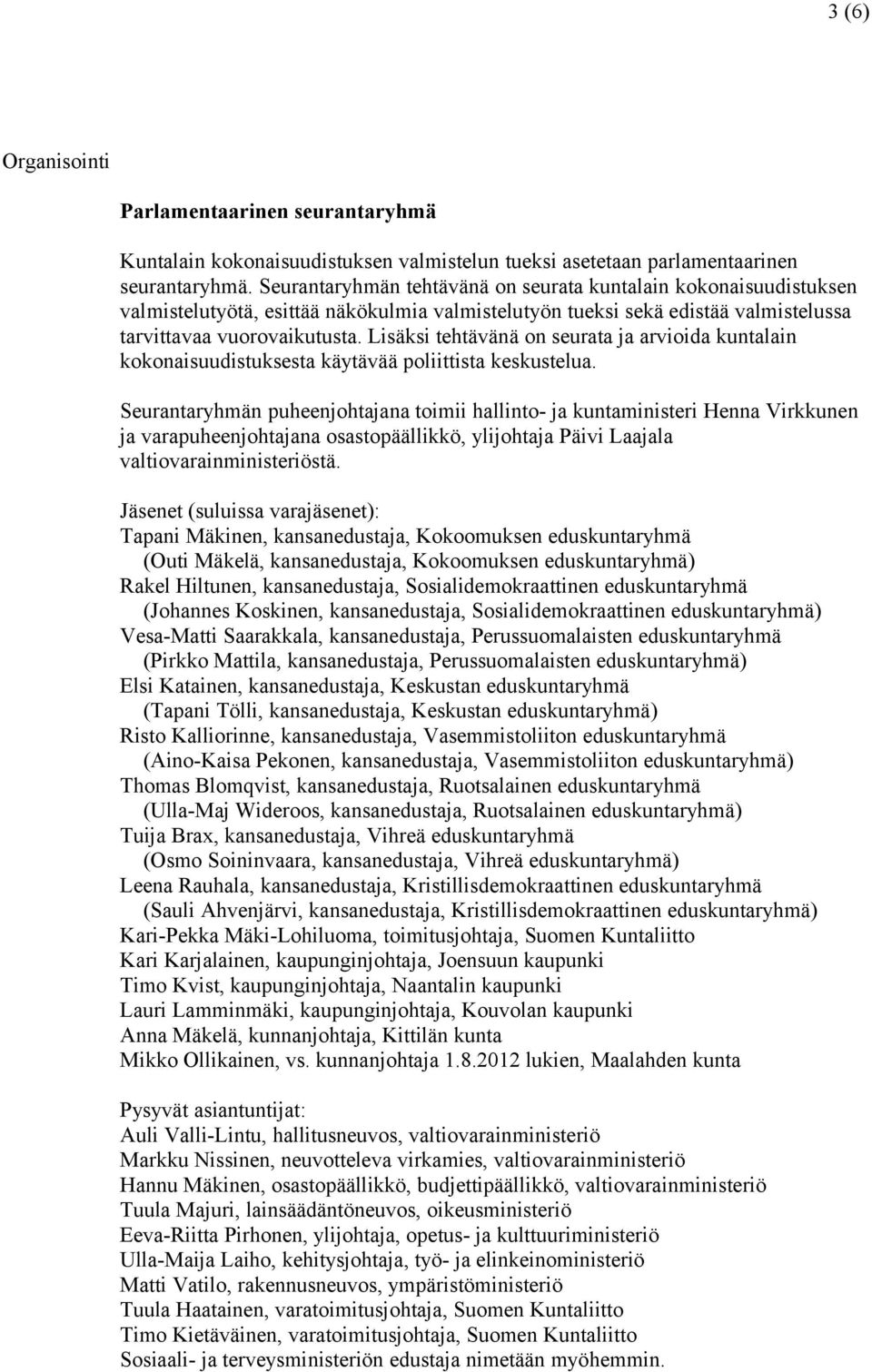 3 (6)

Organisointi

Parlamentaarinen seurantaryhmä

Kuntalain kokonaisuudistuksen valmistelun tueksi asetetaan parlamentaarinen seurantaryhmä. Seurantaryhmän tehtävänä on seurata kuntalain kokonaisuudistuksen valmistelutyötä, esittää näkökulmia valmistelutyön tueksi sekä edistää valmistelussa tarvittavaa vuorovaikutusta. Lisäksi tehtävänä on seurata ja arvioida kuntalain kokonaisuudistuksesta käytävää poliittista keskustelua.

Seurantaryhmän puheenjohtajana toimii hallinto- ja kuntaministeri Henna Virkkunen ja varapuheenjohtajana osastopäällikkö, ylijohtaja Päivi Laajala valtiovarainministeriöstä.

Jäsenet (suluissa varajäsenet):
Tapani Mäkinen, kansanedustaja, Kokoomuksen eduskuntaryhmä
(Outi Mäkelä, kansanedustaja, Kokoomuksen eduskuntaryhmä)
Rakel Hiltunen, kansanedustaja, Sosialidemokraattinen eduskuntaryhmä
(Johannes Koskinen, kansanedustaja, Sosialidemokraattinen eduskuntaryhmä)
Vesa-Matti Saarakkala, kansanedustaja, Perussuomalaisten eduskuntaryhmä
(Pirkko Mattila, kansanedustaja, Perussuomalaisten eduskuntaryhmä)
Elsi Katainen, kansanedustaja, Keskustan eduskuntaryhmä
(Tapani Tölli, kansanedustaja, Keskustan eduskuntaryhmä)
Risto Kalliorinne, kansanedustaja, Vasemmistoliiton eduskuntaryhmä
(Aino-Kaisa Pekonen, kansanedustaja, Vasemmistoliiton eduskuntaryhmä)
Thomas Blomqvist, kansanedustaja, Ruotsalainen eduskuntaryhmä
(Ulla-Maj Wideroos, kansanedustaja, Ruotsalainen eduskuntaryhmä)
Tuija Brax, kansanedustaja, Vihreä eduskuntaryhmä
(Osmo Soininvaara, kansanedustaja, Vihreä eduskuntaryhmä)
Leena Rauhala, kansanedustaja, Kristillisdemokraattinen eduskuntaryhmä
(Sauli Ahvenjärvi, kansanedustaja, Kristillisdemokraattinen eduskuntaryhmä)
Kari-Pekka Mäki-Lohiluoma, toimitusjohtaja, Suomen Kuntaliitto
Kari Karjalainen, kaupunginjohtaja, Joensuun kaupunki
Timo Kvist, kaupunginjohtaja, Naantalin kaupunki
Lauri Lamminmäki, kaupunginjohtaja, Kouvolan kaupunki
Anna Mäkelä, kunnanjohtaja, Kittilän kunta
Mikko Ollikainen, vs. kunnanjohtaja 1.8.2012 lukien, Maalahden kunta

Pysyvät asiantuntijat:
Auli Valli-Lintu, hallitusneuvos, valtiovarainministeriö
Markku Nissinen, neuvotteleva virkamies, valtiovarainministeriö
Hannu Mäkinen, osastopäällikkö, budjettipäällikkö, valtiovarainministeriö
Tuula Majuri, lainsäädäntöneuvos, oikeusministeriö
Eeva-Riitta Pirhonen, ylijohtaja, opetus- ja kulttuuriministeriö
Ulla-Maija Laiho, kehitysjohtaja, työ- ja elinkeinoministeriö
Matti Vatilo, rakennusneuvos, ympäristöministeriö
Tuula Haatainen, varatoimitusjohtaja, Suomen Kuntaliitto
Timo Kietäväinen, varatoimitusjohtaja, Suomen Kuntaliitto
Sosiaali- ja terveysministeriön edustaja nimetään myöhemmin.